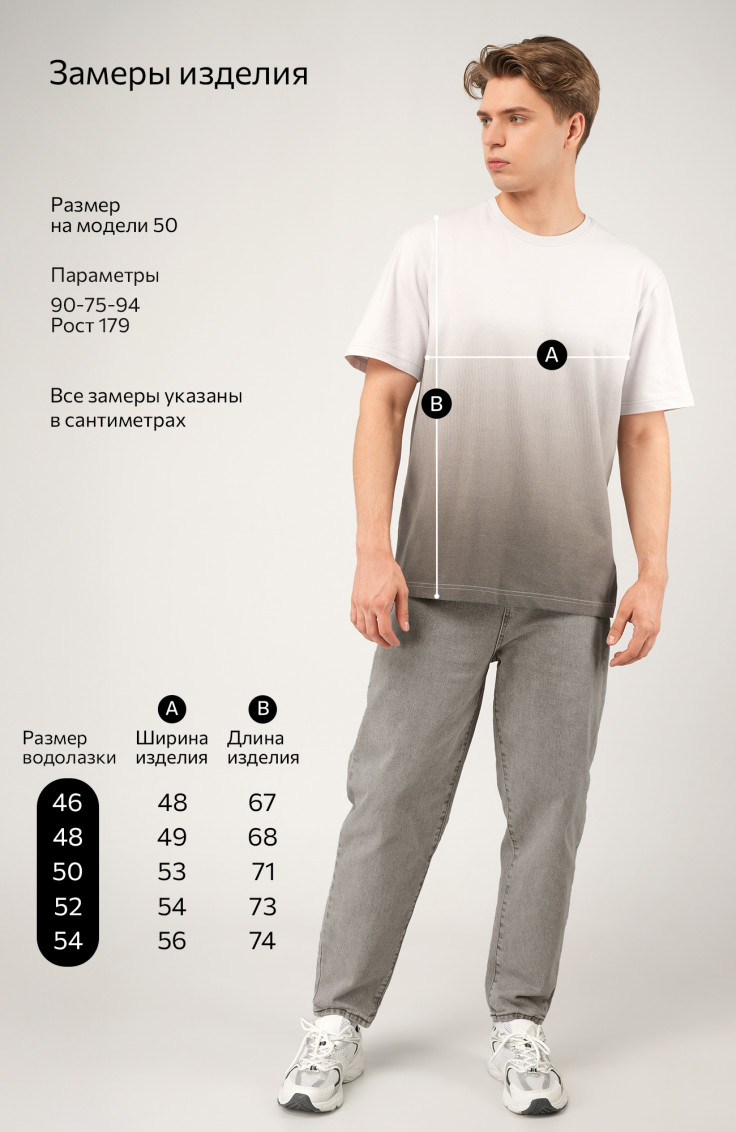 Замеры изделия

Размер
на модели 50

Параметры
90-75-94
Рост 179

Все замеры указаны в сантиметрах

A

B

| Размер водолазки | A Ширина изделия | B Длина изделия |
|---|---|---|
| 46 | 48 | 67 |
| 48 | 49 | 68 |
| 50 | 53 | 71 |
| 52 | 54 | 73 |
| 54 | 56 | 74 |